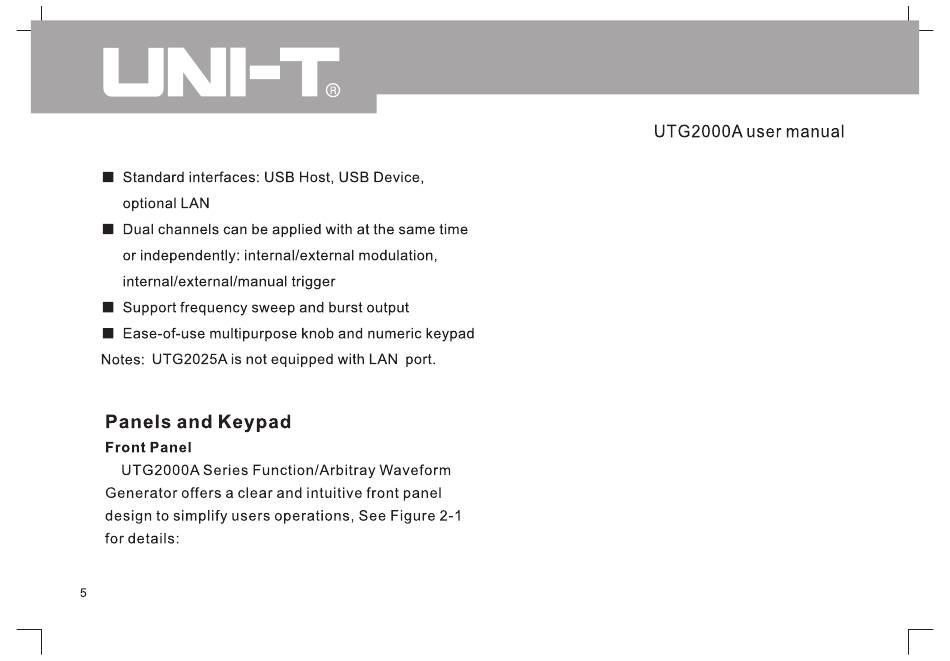 UNI-T®

UTG2000A user manual

■ Standard interfaces: USB Host, USB Device, optional LAN

■ Dual channels can be applied with at the same time or independently: internal/external modulation, internal/external/manual trigger

■ Support frequency sweep and burst output

■ Ease-of-use multipurpose knob and numeric keypad

Notes: UTG2025A is not equipped with LAN port.

Panels and Keypad

Front Panel

UTG2000A Series Function/Arbitray Waveform Generator offers a clear and intuitive front panel design to simplify users operations, See Figure 2-1 for details:

5